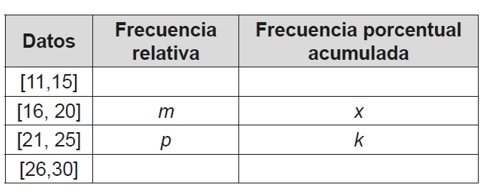 | Datos | Frecuencia relativa | Frecuencia porcentual acumulada |
|---|---|---|
| [11,15] | | |
| [16, 20] | $m$ | $x$ |
| [21, 25] | $p$ | $k$ |
| [26,30] | | |